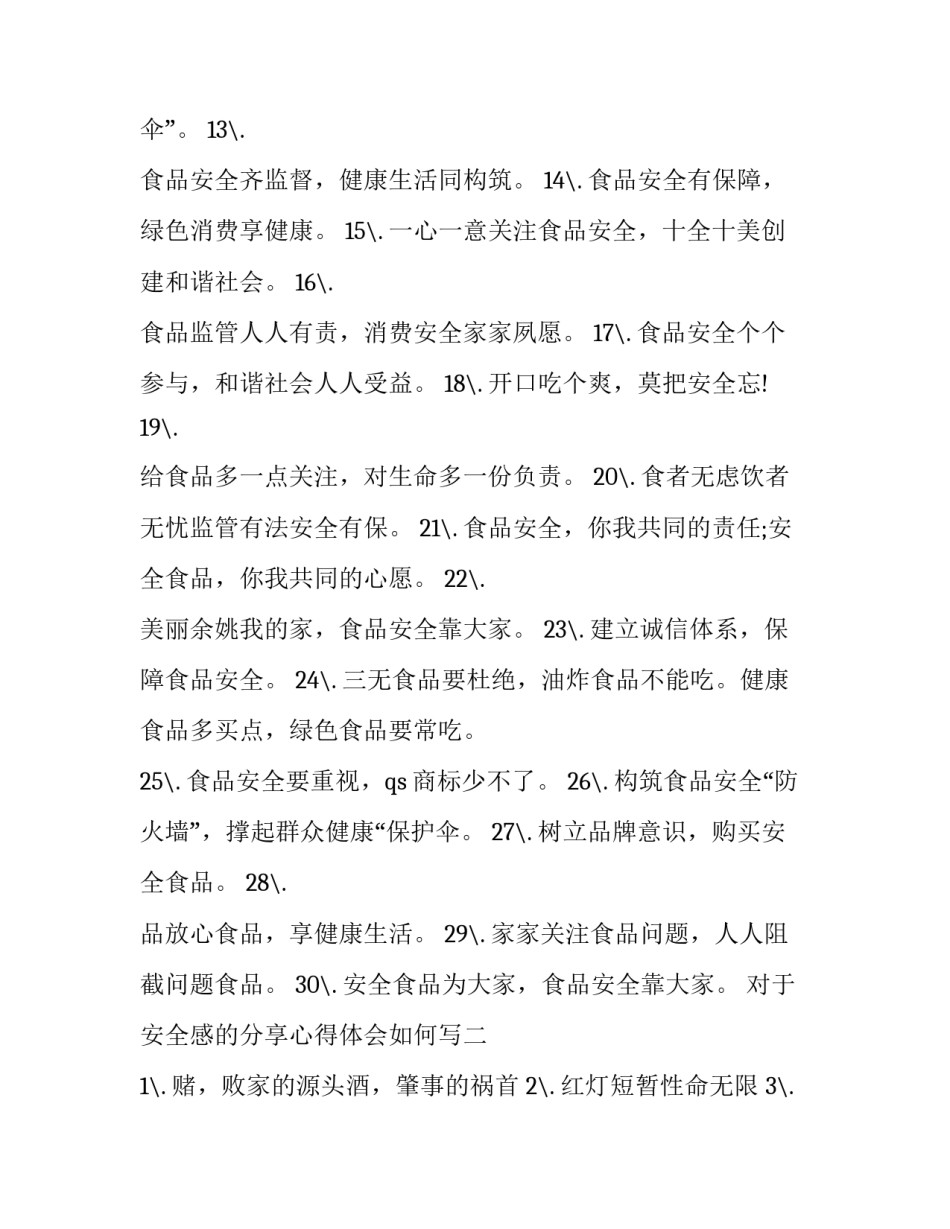 伞”。 13\.

食品安全齐监督，健康生活同构筑。 14\. 食品安全有保障，绿色消费享健康。 15\. 一心一意关注食品安全，十全十美创建和谐社会。 16\.

食品监管人人有责，消费安全家家夙愿。 17\. 食品安全个个参与，和谐社会人人受益。 18\. 开口吃个爽，莫把安全忘! 19\.

给食品多一点关注，对生命多一份负责。 20\. 食者无虑饮者无忧监管有法安全有保。 21\. 食品安全，你我共同的责任;安全食品，你我共同的心愿。 22\.

美丽余姚我的家，食品安全靠大家。 23\. 建立诚信体系，保障食品安全。 24\. 三无食品要杜绝，油炸食品不能吃。健康食品多买点，绿色食品要常吃。

25\. 食品安全要重视，qs 商标少不了。 26\. 构筑食品安全“防火墙”，撑起群众健康“保护伞。 27\. 树立品牌意识，购买安全食品。 28\.

品放心食品，享健康生活。 29\. 家家关注食品问题，人人阻截问题食品。 30\. 安全食品为大家，食品安全靠大家。 对于安全感的分享心得体会如何写二

1\. 赌，败家的源头酒，肇事的祸首 2\. 红灯短暂性命无限 3\.